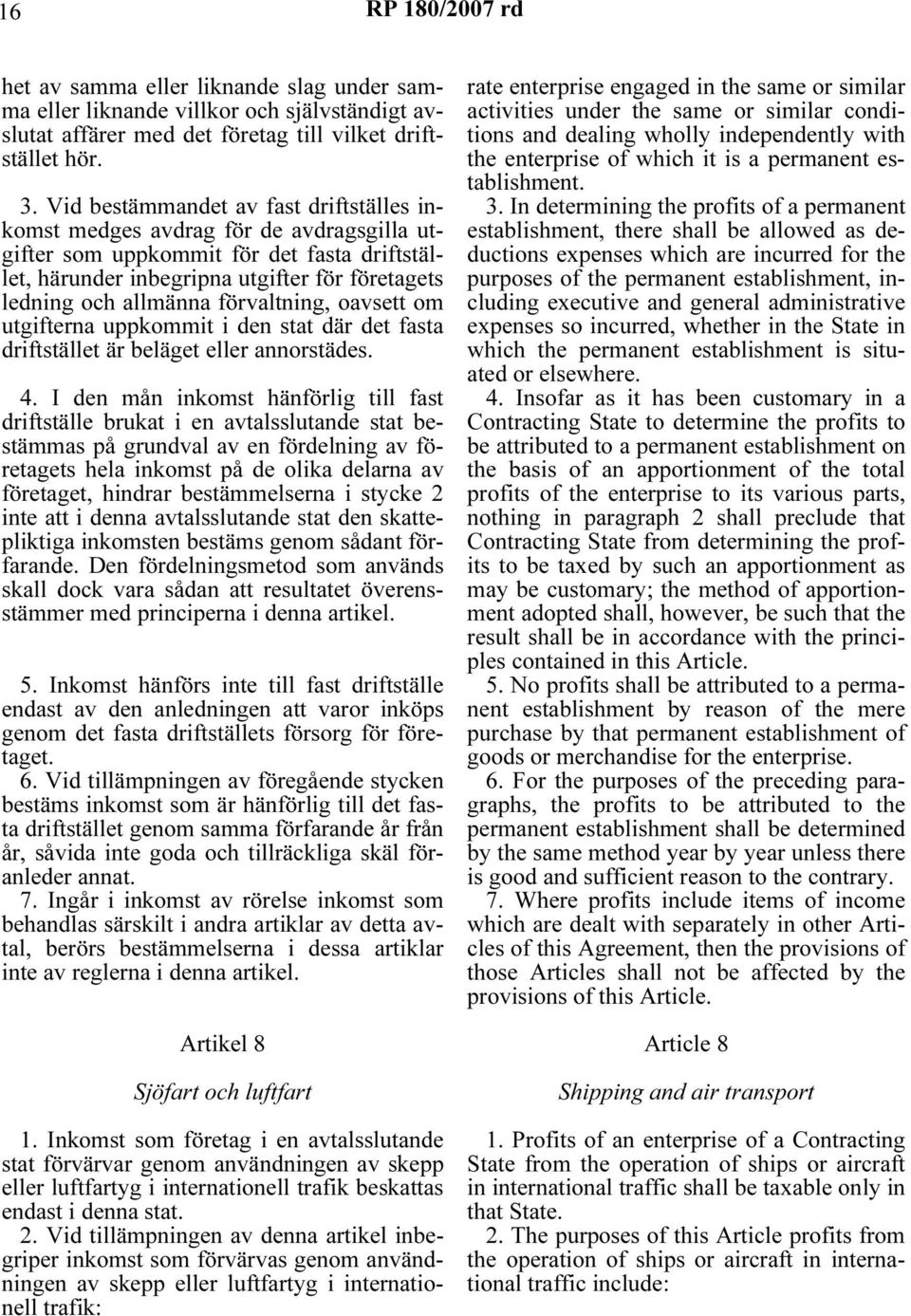 16 RP 180/2007 rd

het av samma eller liknande slag under samma eller liknande villkor och självständigt avslutat affärer med det företag till vilket driftstället hör.

3. Vid bestämmandet av fast driftställes inkomst medges avdrag för de avdragsgilla utgifter som uppkommit för det fasta driftstället, härunder inbegripna utgifter för företagets ledning och allmänna förvaltning, oavsett om utgifterna uppkommit i den stat där det fasta driftstället är beläget eller annorstädes.

4. I den mån inkomst hänförlig till fast driftställe brukat i en avtalsslutande stat bestämmas på grundval av en fördelning av företagets hela inkomst på de olika delarna av företaget, hindrar bestämmelserna i stycke 2 inte att i denna avtalsslutande stat den skattepliktiga inkomsten bestäms genom sådant förfarande. Den fördelningsmetod som används skall dock vara sådan att resultatet överensstämmer med principerna i denna artikel.

5. Inkomst hänförs inte till fast driftställe endast av den anledningen att varor inköps genom det fasta driftställets försorg för företaget.

6. Vid tillämpningen av föregående stycken bestäms inkomst som är hänförlig till det fasta driftstället genom samma förfarande år från år, såvida inte goda och tillräckliga skäl föranleder annat.

7. Ingår i inkomst av rörelse inkomst som behandlas särskilt i andra artiklar av detta avtal, berörs bestämmelserna i dessa artiklar inte av reglerna i denna artikel.

Artikel 8

Sjöfart och luftfart

1. Inkomst som företag i en avtalsslutande stat förvärvar genom användningen av skepp eller luftfartyg i internationell trafik beskattas endast i denna stat.

2. Vid tillämpningen av denna artikel inbegriper inkomst som förvärvas genom användningen av skepp eller luftfartyg i internationell trafik:

rate enterprise engaged in the same or similar activities under the same or similar conditions and dealing wholly independently with the enterprise of which it is a permanent establishment.

3. In determining the profits of a permanent establishment, there shall be allowed as deductions expenses which are incurred for the purposes of the permanent establishment, including executive and general administrative expenses so incurred, whether in the State in which the permanent establishment is situated or elsewhere.

4. Insofar as it has been customary in a Contracting State to determine the profits to be attributed to a permanent establishment on the basis of an apportionment of the total profits of the enterprise to its various parts, nothing in paragraph 2 shall preclude that Contracting State from determining the profits to be taxed by such an apportionment as may be customary; the method of apportionment adopted shall, however, be such that the result shall be in accordance with the principles contained in this Article.

5. No profits shall be attributed to a permanent establishment by reason of the mere purchase by that permanent establishment of goods or merchandise for the enterprise.

6. For the purposes of the preceding paragraphs, the profits to be attributed to the permanent establishment shall be determined by the same method year by year unless there is good and sufficient reason to the contrary.

7. Where profits include items of income which are dealt with separately in other Articles of this Agreement, then the provisions of those Articles shall not be affected by the provisions of this Article.

Article 8

Shipping and air transport

1. Profits of an enterprise of a Contracting State from the operation of ships or aircraft in international traffic shall be taxable only in that State.

2. The purposes of this Article profits from the operation of ships or aircraft in international traffic include: